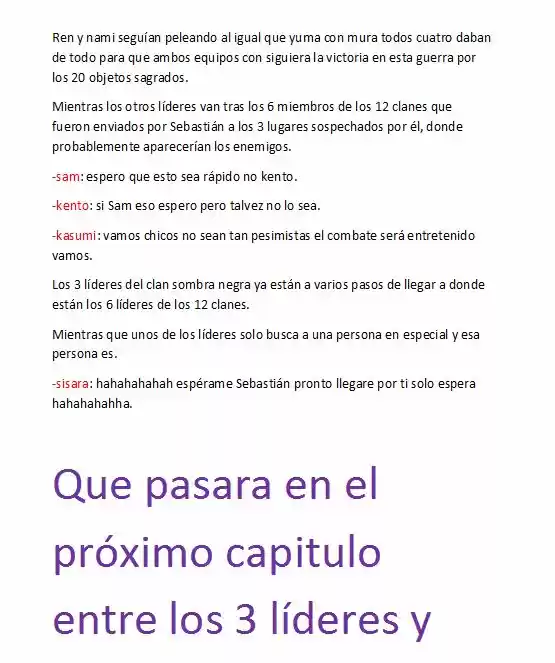 Ren y nami seguían peleando al igual que yuma con mura todos cuatro daban de todo para que ambos equipos con siguiera la victoria en esta guerra por los 20 objetos sagrados.

Mientras los otros líderes van tras los 6 miembros de los 12 clanes que fueron enviados por Sebastián a los 3 lugares sospechados por él, donde probablemente aparecerían los enemigos.

-sam: espero que esto sea rápido no kento.

-kento: si Sam eso espero pero talvez no lo sea.

-kasumi: vamos chicos no sean tan pesimistas el combate será entretenido vamos.

Los 3 líderes del clan sombra negra ya están a varios pasos de llegar a donde están los 6 líderes de los 12 clanes.

Mientras que unos de los líderes solo busca a una persona en especial y esa persona es.

-sisara: hahahahahah espérame Sebastián pronto llegare por ti solo espera hahahahahha.

Que pasara en el próximo capitulo entre los 3 líderes y